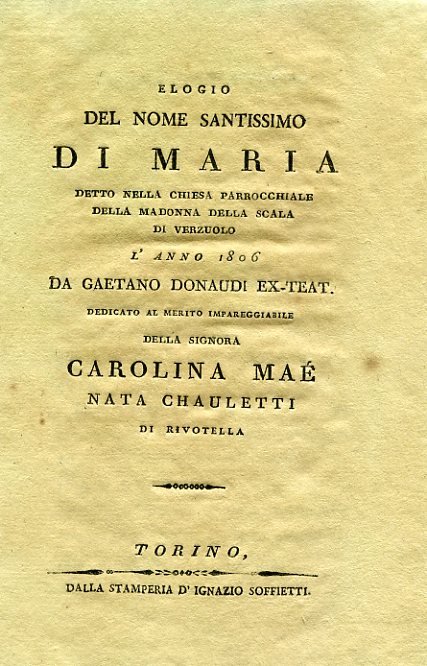 ELOGIO
DEL NOME SANTISSIMO
DI MARIA
DETTO NELLA CHIESA PARROCCHIALE
DELLA MADONNA DELLA SCALA
DI VERZUOLO
L' ANNO 1806
DA GAETANO DONAUDI EX-TEAT.
DEDICATO AL MERITO IMPAREGGIABILE
DELLA SIGNORA
CAROLINA MAÉ
NATA CHAULETTI
DI RIVOTELLA

TORINO,
DALLA STAMPERIA D' IGNAZIO SOFFIETTI.